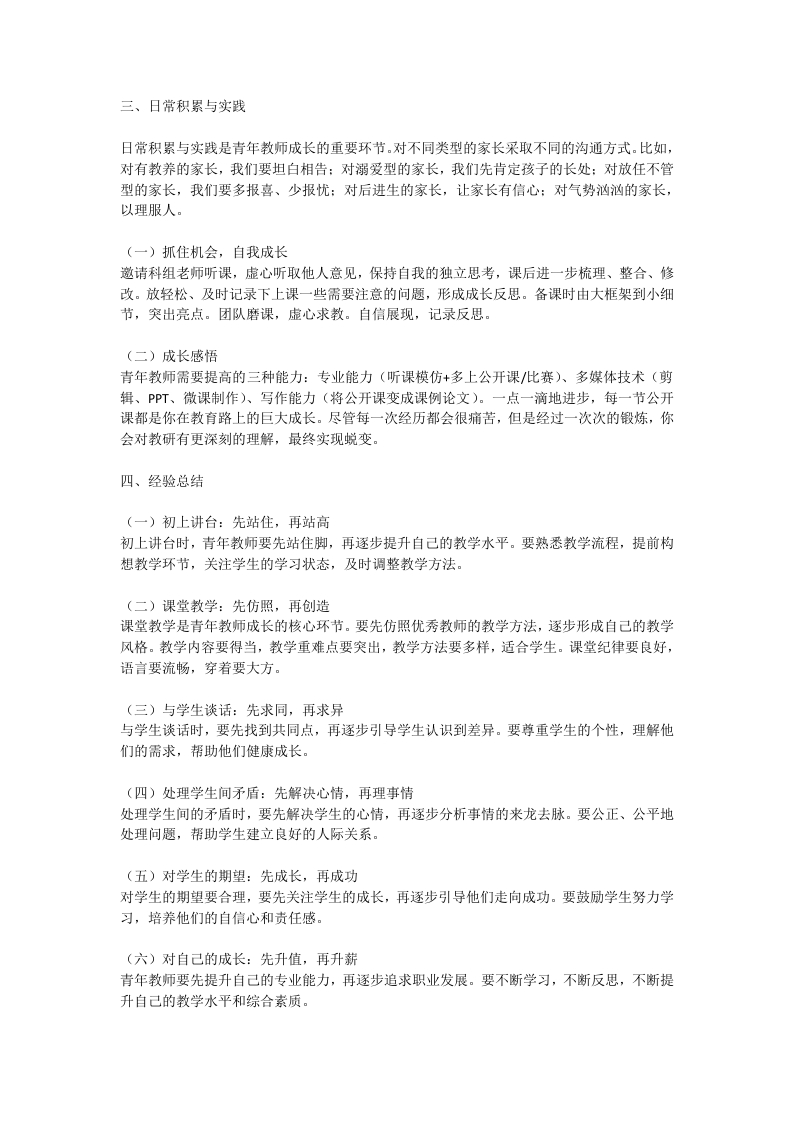 三、日常积累与实践

日常积累与实践是青年教师成长的重要环节。对不同类型的家长采取不同的沟通方式。比如，对有教养的家长，我们要坦白相告；对溺爱型的家长，我们先肯定孩子的长处；对放任不管型的家长，我们要多报喜、少报忧；对后进生的家长，让家长有信心；对气势汹汹的家长，以理服人。

（一）抓住机会，自我成长
邀请科组老师听课，虚心听取他人意见，保持自我的独立思考，课后进一步梳理、整合、修改。放轻松、及时记录下上课一些需要注意的问题，形成成长反思。备课时由大框架到小细节，突出亮点。团队磨课，虚心求教。自信展现，记录反思。

（二）成长感悟
青年教师需要提高的三种能力：专业能力（听课模仿+多上公开课/比赛）、多媒体技术（剪辑、PPT、微课制作）、写作能力（将公开课变成课例论文）。一点一滴地进步，每一节公开课都是你在教育路上的巨大成长。尽管每一次经历都会很痛苦，但是经过一次次的锻炼，你会对教研有更深刻的理解，最终实现蜕变。

四、经验总结

（一）初上讲台：先站住，再站高
初上讲台时，青年教师要先站住脚，再逐步提升自己的教学水平。要熟悉教学流程，提前构想教学环节，关注学生的学习状态，及时调整教学方法。

（二）课堂教学：先仿照，再创造
课堂教学是青年教师成长的核心环节。要先仿照优秀教师的教学方法，逐步形成自己的教学风格。教学内容要得当，教学重难点要突出，教学方法要多样，适合学生。课堂纪律要良好，语言要流畅，穿着要大方。

（三）与学生谈话：先求同，再求异
与学生谈话时，要先找到共同点，再逐步引导学生认识到差异。要尊重学生的个性，理解他们的需求，帮助他们健康成长。

（四）处理学生间矛盾：先解决心情，再理事情
处理学生间的矛盾时，要先解决学生的心情，再逐步分析事情的来龙去脉。要公正、公平地处理问题，帮助学生建立良好的人际关系。

（五）对学生的期望：先成长，再成功
对学生的期望要合理，要先关注学生的成长，再逐步引导他们走向成功。要鼓励学生努力学习，培养他们的自信心和责任感。

（六）对自己的成长：先升值，再升薪
青年教师要先提升自己的专业能力，再逐步追求职业发展。要不断学习，不断反思，不断提升自己的教学水平和综合素质。